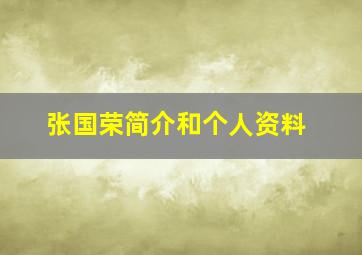 张国荣简介和个人资料